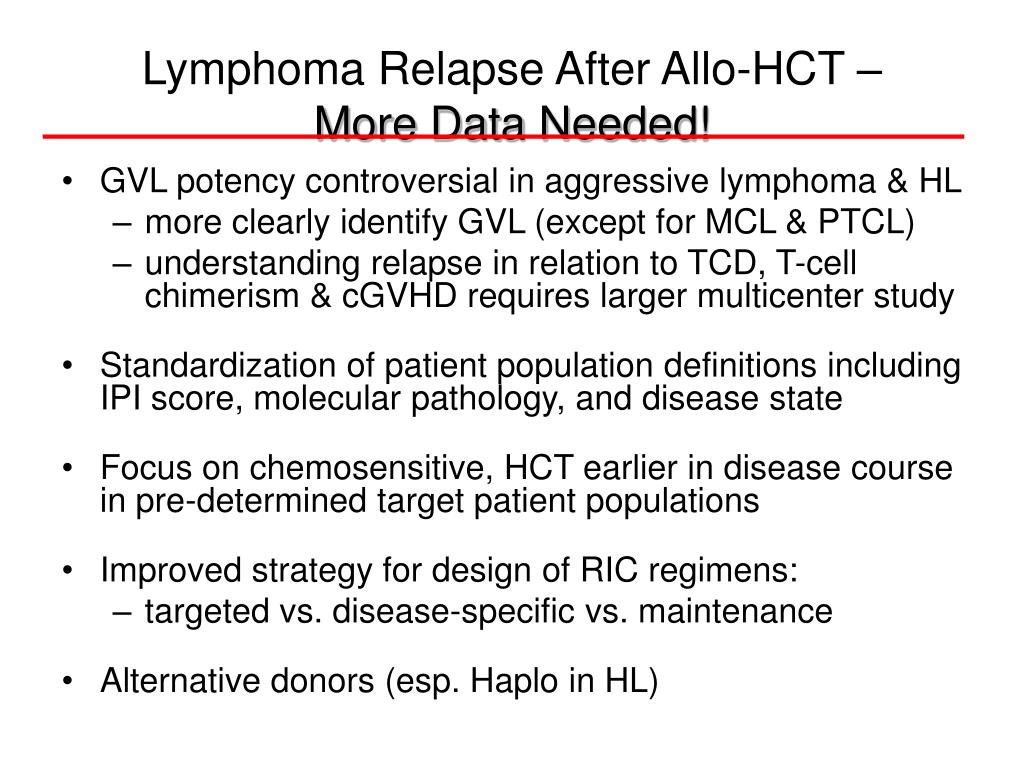 Lymphoma Relapse After Allo-HCT –
More Data Needed!

• GVL potency controversial in aggressive lymphoma & HL
– more clearly identify GVL (except for MCL & PTCL)
– understanding relapse in relation to TCD, T-cell chimerism & cGVHD requires larger multicenter study

• Standardization of patient population definitions including IPI score, molecular pathology, and disease state

• Focus on chemosensitive, HCT earlier in disease course in pre-determined target patient populations

• Improved strategy for design of RIC regimens:
– targeted vs. disease-specific vs. maintenance

• Alternative donors (esp. Haplo in HL)